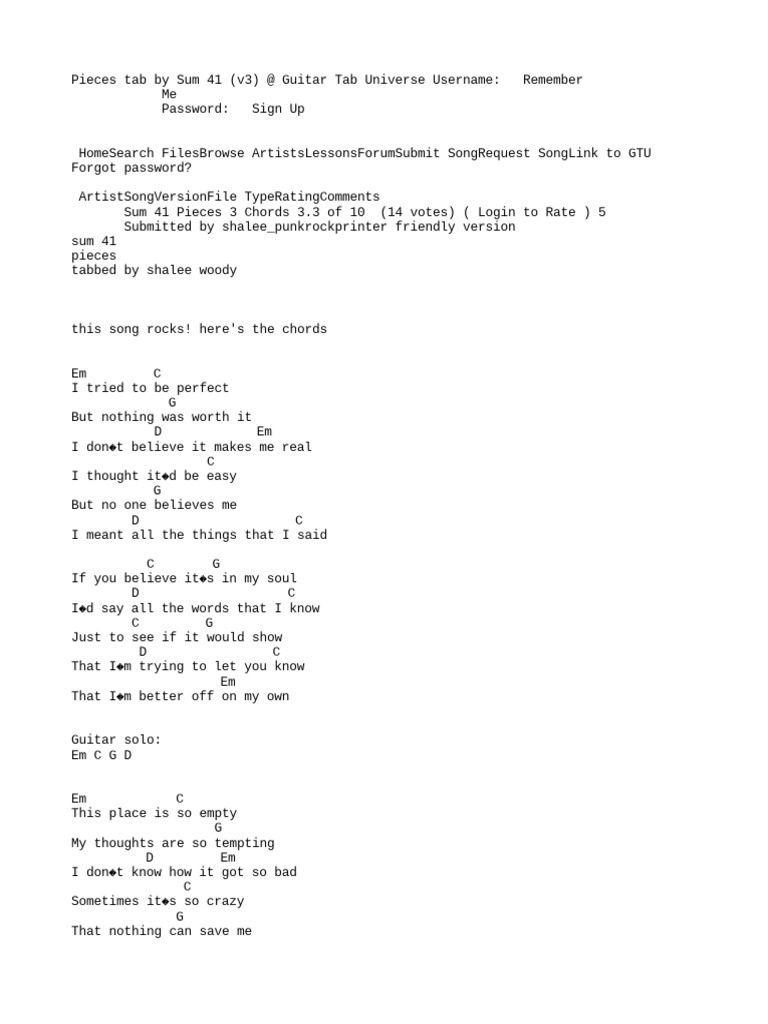 Pieces tab by Sum 41 (v3) @ Guitar Tab Universe Username:   Remember
            Me
            Password:   Sign Up

 HomeSearch FilesBrowse ArtistsLessonsForumSubmit SongRequest SongLink to GTU
Forgot password?

 ArtistSongVersionFile TypeRatingComments
       Sum 41 Pieces 3 Chords 3.3 of 10  (14 votes) ( Login to Rate ) 5
       Submitted by shalee_punkrockprinter friendly version
sum 41
pieces
tabbed by shalee woody

this song rocks! here's the chords

Em         C
I tried to be perfect
             G
But nothing was worth it
           D              Em
I don◆t believe it makes me real
                  C
I thought it◆d be easy
           G
But no one believes me
        D                     C
I meant all the things that I said

          C        G
If you believe it◆s in my soul
        D                    C
I◆d say all the words that I know
        C         G
Just to see if it would show
         D                 C
That I◆m trying to let you know
                   Em
That I◆m better off on my own

Guitar solo:
Em C G D

Em            C
This place is so empty
                   G
My thoughts are so tempting
          D         Em
I don◆t know how it got so bad
               C
Sometimes it◆s so crazy
             G
That nothing can save me